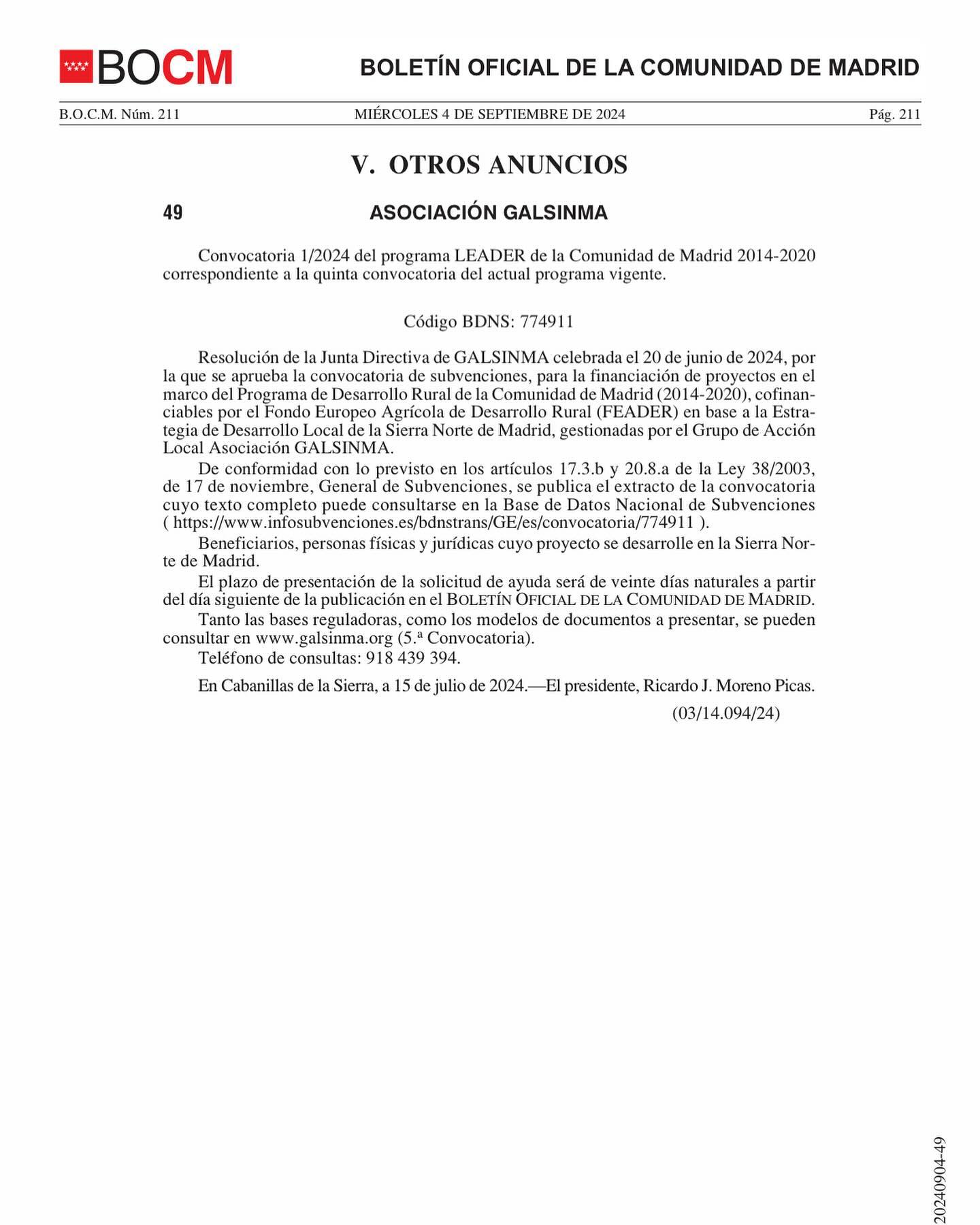 BOCM

BOLETÍN OFICIAL DE LA COMUNIDAD DE MADRID

B.O.C.M. Núm. 211    MIÉRCOLES 4 DE SEPTIEMBRE DE 2024    Pág. 211

V. OTROS ANUNCIOS

49    ASOCIACIÓN GALSINMA

Convocatoria 1/2024 del programa LEADER de la Comunidad de Madrid 2014-2020 correspondiente a la quinta convocatoria del actual programa vigente.

Código BDNS: 774911

Resolución de la Junta Directiva de GALSINMA celebrada el 20 de junio de 2024, por la que se aprueba la convocatoria de subvenciones, para la financiación de proyectos en el marco del Programa de Desarrollo Rural de la Comunidad de Madrid (2014-2020), cofinanciables por el Fondo Europeo Agrícola de Desarrollo Rural (FEADER) en base a la Estrategia de Desarrollo Local de la Sierra Norte de Madrid, gestionadas por el Grupo de Acción Local Asociación GALSINMA.

De conformidad con lo previsto en los artículos 17.3.b y 20.8.a de la Ley 38/2003, de 17 de noviembre, General de Subvenciones, se publica el extracto de la convocatoria cuyo texto completo puede consultarse en la Base de Datos Nacional de Subvenciones ( https://www.infosubvenciones.es/bdnstrans/GE/es/convocatoria/774911 ).

Beneficiarios, personas físicas y jurídicas cuyo proyecto se desarrolle en la Sierra Norte de Madrid.

El plazo de presentación de la solicitud de ayuda será de veinte días naturales a partir del día siguiente de la publicación en el BOLETÍN OFICIAL DE LA COMUNIDAD DE MADRID.

Tanto las bases reguladoras, como los modelos de documentos a presentar, se pueden consultar en www.galsinma.org (5.ª Convocatoria).

Teléfono de consultas: 918 439 394.

En Cabanillas de la Sierra, a 15 de julio de 2024.—El presidente, Ricardo J. Moreno Picas.

(03/14.094/24)

20240904-49